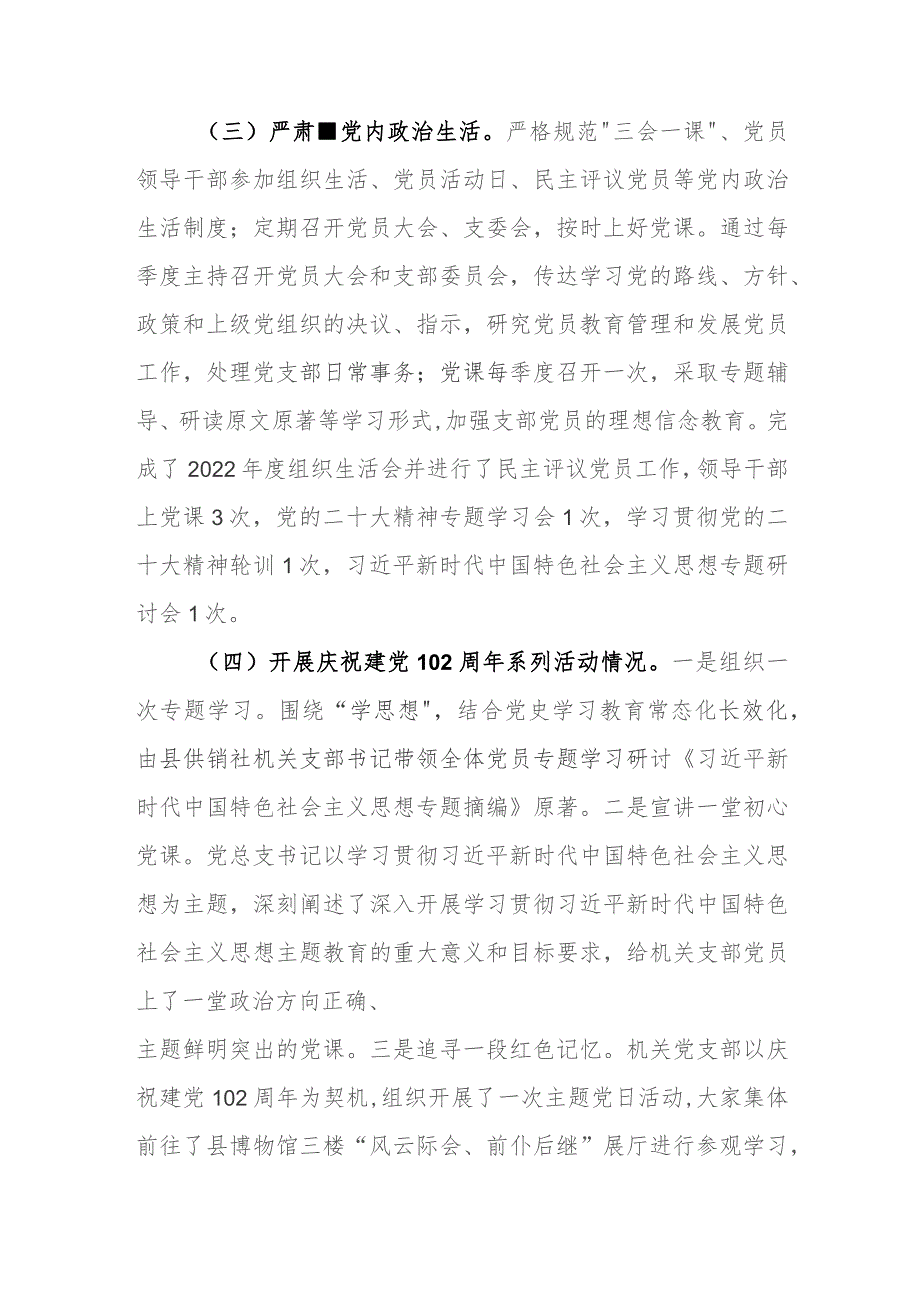 （三）严肃■党内政治生活。严格规范"三会一课"、党员领导干部参加组织生活、党员活动日、民主评议党员等党内政治生活制度；定期召开党员大会、支委会，按时上好党课。通过每季度主持召开党员大会和支部委员会，传达学习党的路线、方针、政策和上级党组织的决议、指示，研究党员教育管理和发展党员工作，处理党支部日常事务；党课每季度召开一次，采取专题辅导、研读原文原著等学习形式,加强支部党员的理想信念教育。完成了2022年度组织生活会并进行了民主评议党员工作，领导干部上党课3次，党的二十大精神专题学习会1次，学习贯彻党的二十大精神轮训1次，习近平新时代中国特色社会主义思想专题研讨会1次。

（四）开展庆祝建党102周年系列活动情况。一是组织一次专题学习。围绕“学思想"，结合党史学习教育常态化长效化，由县供销社机关支部书记带领全体党员专题学习研讨《习近平新时代中国特色社会主义思想专题摘编》原著。二是宣讲一堂初心党课。党总支书记以学习贯彻习近平新时代中国特色社会主义思想为主题，深刻阐述了深入开展学习贯彻习近平新时代中国特色社会主义思想主题教育的重大意义和目标要求，给机关支部党员上了一堂政治方向正确、

主题鲜明突出的党课。三是追寻一段红色记忆。机关党支部以庆祝建党102周年为契机,组织开展了一次主题党日活动,大家集体前往了县博物馆三楼“风云际会、前仆后继”展厅进行参观学习，